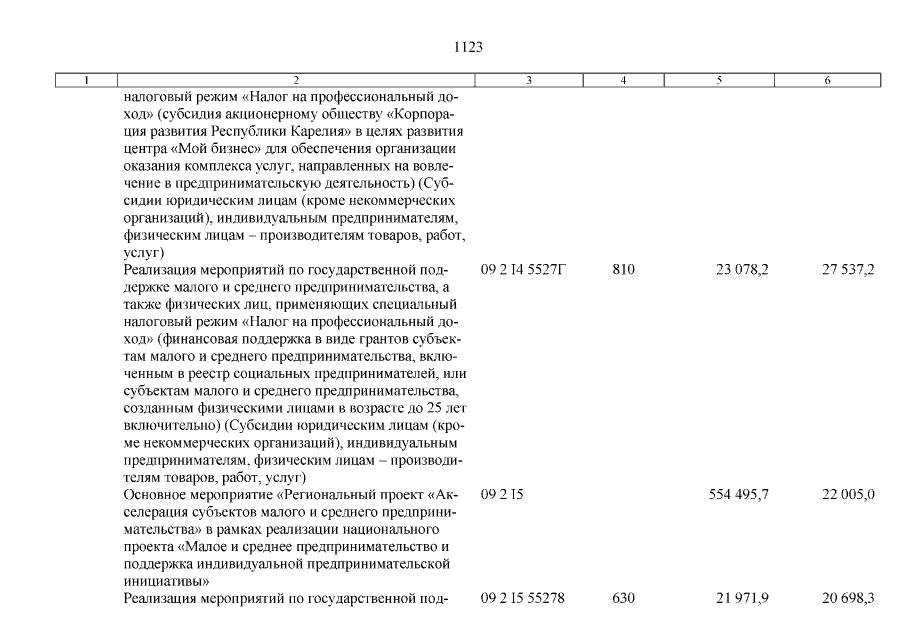 1123

| 1 | 2 | 3 | 4 | 5 | 6 |
|---|---|---|---|---|---|
| | налоговый режим «Налог на профессиональный доход» (субсидия акционерному обществу «Корпорация развития Республики Карелия» в целях развития центра «Мой бизнес» для обеспечения организации оказания комплекса услуг, направленных на вовлечение в предпринимательскую деятельность) (Субсидии юридическим лицам (кроме некоммерческих организаций), индивидуальным предпринимателям, физическим лицам – производителям товаров, работ, услуг) | | | | |
| | Реализация мероприятий по государственной поддержке малого и среднего предпринимательства, а также физических лиц, применяющих специальный налоговый режим «Налог на профессиональный доход» (финансовая поддержка в виде грантов субъектам малого и среднего предпринимательства, включенным в реестр социальных предпринимателей, или субъектам малого и среднего предпринимательства, созданным физическими лицами в возрасте до 25 лет включительно) (Субсидии юридическим лицам (кроме некоммерческих организаций), индивидуальным предпринимателям, физическим лицам – производителям товаров, работ, услуг) | 09 2 I4 5527Г | 810 | 23 078,2 | 27 537,2 |
| | Основное мероприятие «Региональный проект «Акселерация субъектов малого и среднего предпринимательства» в рамках реализации национального проекта «Малое и среднее предпринимательство и поддержка индивидуальной предпринимательской инициативы» | 09 2 I5 | | 554 495,7 | 22 005,0 |
| | Реализация мероприятий по государственной под- | 09 2 I5 55278 | 630 | 21 971,9 | 20 698,3 |